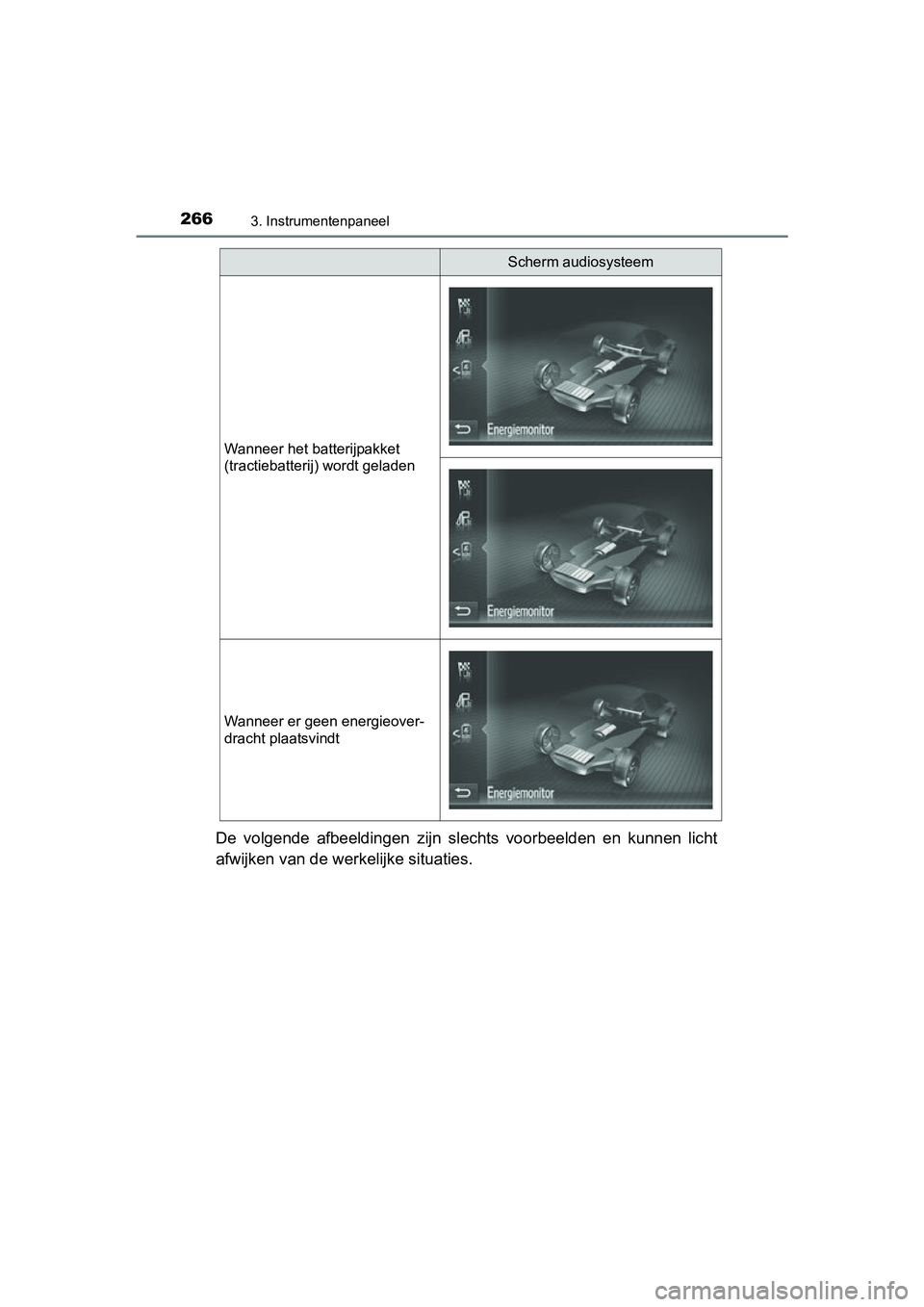 266 3. Instrumentenpaneel

| | Scherm audiosysteem |
|---|---|
| Wanneer het batterijpakket (tractiebatterij) wordt geladen | Energiemonitor |
| | Energiemonitor |
| Wanneer er geen energieoverdracht plaatsvindt | Energiemonitor |

De volgende afbeeldingen zijn slechts voorbeelden en kunnen licht afwijken van de werkelijke situaties.

carmanualsonline.info